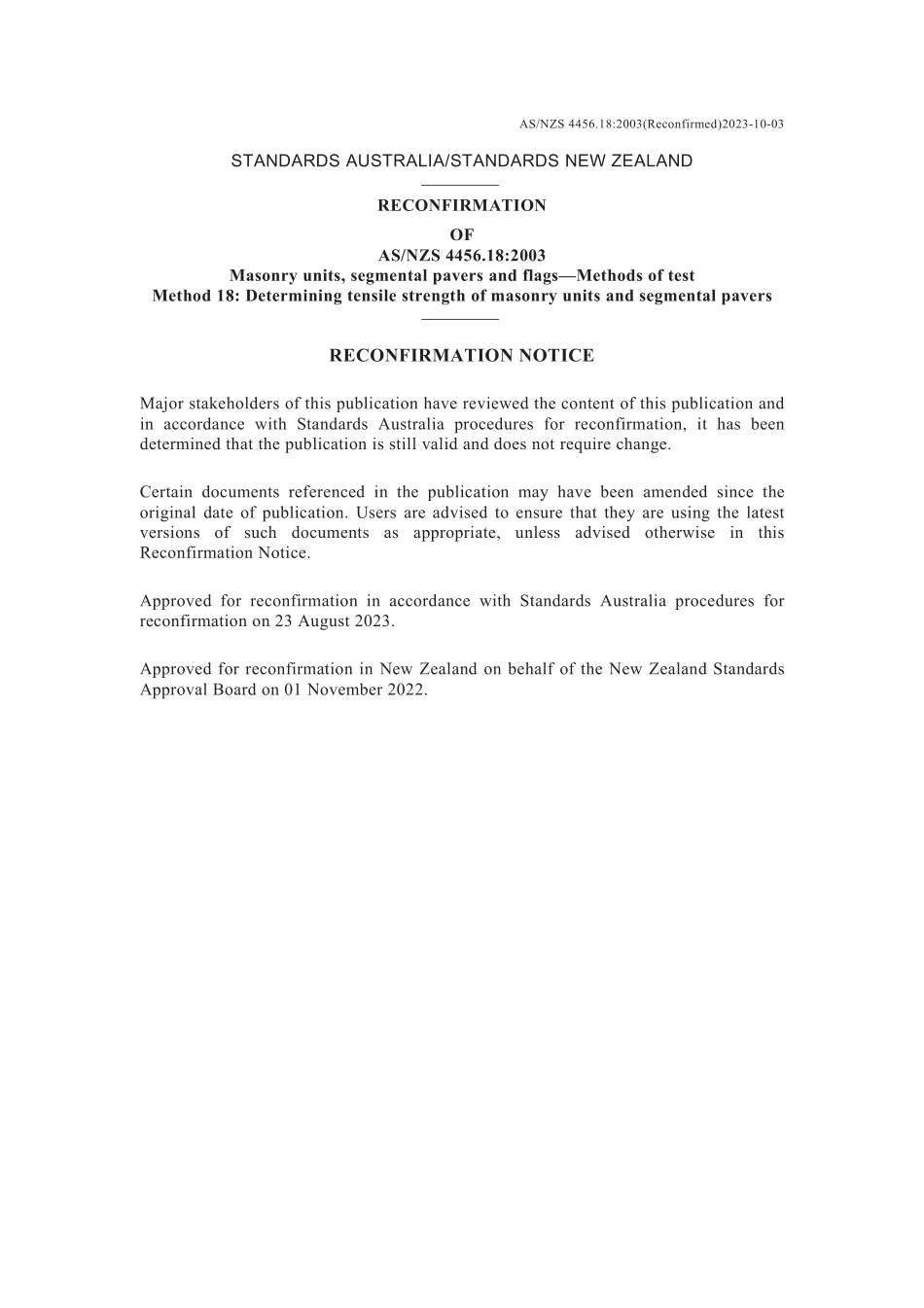 AS/NZS 4456.18:2003(Reconfirmed)2023-10-03

STANDARDS AUSTRALIA/STANDARDS NEW ZEALAND

RECONFIRMATION
OF
AS/NZS 4456.18:2003
Masonry units, segmental pavers and flags—Methods of test
Method 18: Determining tensile strength of masonry units and segmental pavers

RECONFIRMATION NOTICE

Major stakeholders of this publication have reviewed the content of this publication and in accordance with Standards Australia procedures for reconfirmation, it has been determined that the publication is still valid and does not require change.

Certain documents referenced in the publication may have been amended since the original date of publication. Users are advised to ensure that they are using the latest versions of such documents as appropriate, unless advised otherwise in this Reconfirmation Notice.

Approved for reconfirmation in accordance with Standards Australia procedures for reconfirmation on 23 August 2023.

Approved for reconfirmation in New Zealand on behalf of the New Zealand Standards Approval Board on 01 November 2022.